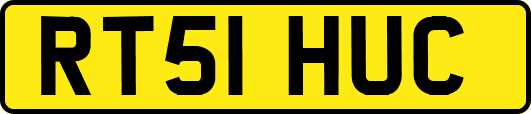 RT51 HUC